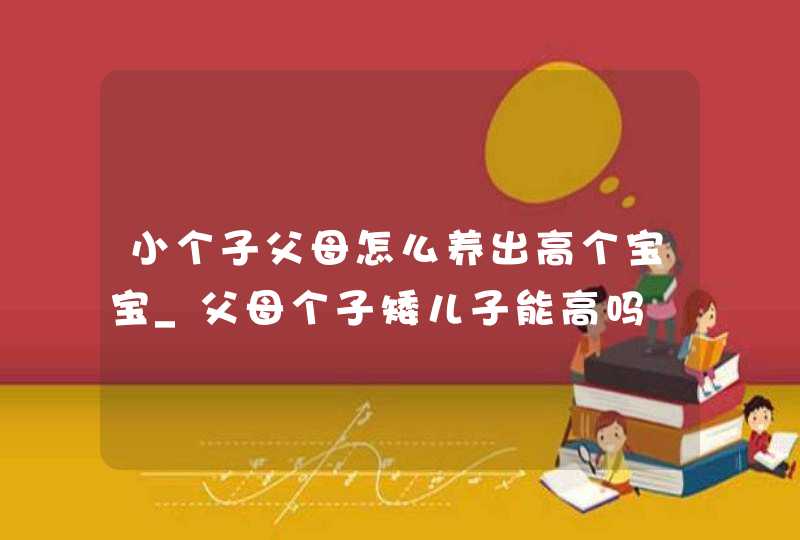 小个子父母怎么养出高个宝宝_父母个子矮儿子能高吗